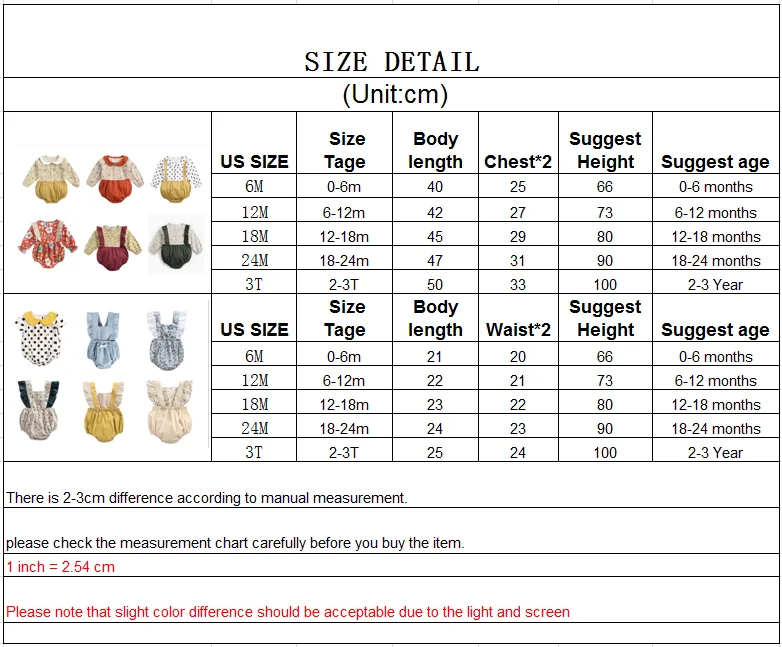 SIZE DETAIL

(Unit:cm)

| US SIZE | Size Tage | Body length | Chest*2 | Suggest Height | Suggest age |
|---|---|---|---|---|---|
| 6M | 0-6m | 40 | 25 | 66 | 0-6 months |
| 12M | 6-12m | 42 | 27 | 73 | 6-12 months |
| 18M | 12-18m | 45 | 29 | 80 | 12-18 months |
| 24M | 18-24m | 47 | 31 | 90 | 18-24 months |
| 3T | 2-3T | 50 | 33 | 100 | 2-3 Year |

| US SIZE | Size Tage | Body length | Waist*2 | Suggest Height | Suggest age |
|---|---|---|---|---|---|
| 6M | 0-6m | 21 | 20 | 66 | 0-6 months |
| 12M | 6-12m | 22 | 21 | 73 | 6-12 months |
| 18M | 12-18m | 23 | 22 | 80 | 12-18 months |
| 24M | 18-24m | 24 | 23 | 90 | 18-24 months |
| 3T | 2-3T | 25 | 24 | 100 | 2-3 Year |

There is 2-3cm difference according to manual measurement.

please check the measurement chart carefully before you buy the item.

1 inch = 2.54 cm

Please note that slight color difference should be acceptable due to the light and screen